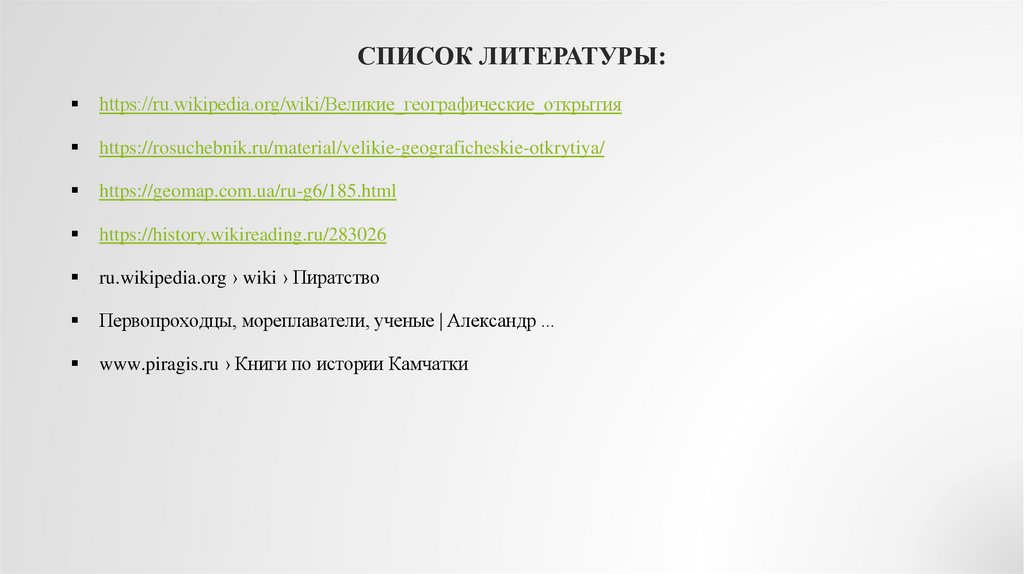 СПИСОК ЛИТЕРАТУРЫ:

• https://ru.wikipedia.org/wiki/Великие_географические_открытия

• https://rosuchebnik.ru/material/velikie-geograficheskie-otkrytiya/

• https://geomap.com.ua/ru-g6/185.html

• https://history.wikireading.ru/283026

• ru.wikipedia.org › wiki › Пиратство

• Первопроходцы, мореплаватели, ученые | Александр ...

• www.piragis.ru › Книги по истории Камчатки